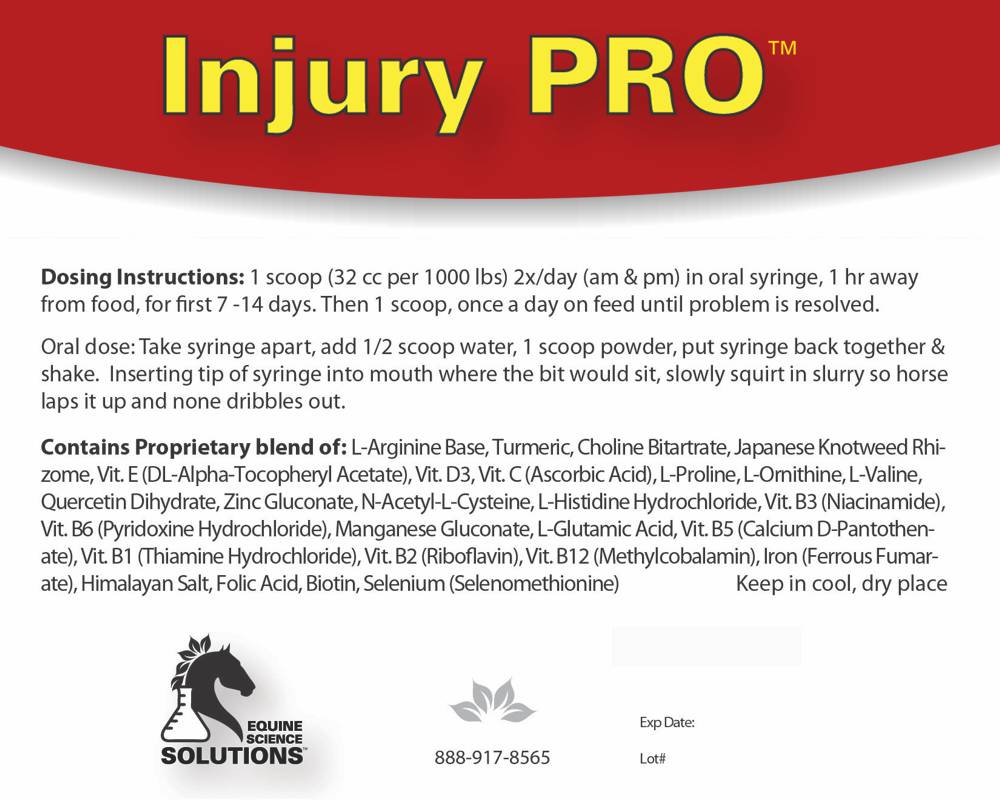 Injury PRO™

Dosing Instructions: 1 scoop (32 cc per 1000 lbs) 2x/day (am & pm) in oral syringe, 1 hr away from food, for first 7 -14 days. Then 1 scoop, once a day on feed until problem is resolved.

Oral dose: Take syringe apart, add 1/2 scoop water, 1 scoop powder, put syringe back together & shake. Inserting tip of syringe into mouth where the bit would sit, slowly squirt in slurry so horse laps it up and none dribbles out.

Contains Proprietary blend of: L-Arginine Base, Turmeric, Choline Bitartrate, Japanese Knotweed Rhizome, Vit. E (DL-Alpha-Tocopheryl Acetate), Vit. D3, Vit. C (Ascorbic Acid), L-Proline, L-Ornithine, L-Valine, Quercetin Dihydrate, Zinc Gluconate, N-Acetyl-L-Cysteine, L-Histidine Hydrochloride, Vit. B3 (Niacinamide), Vit. B6 (Pyridoxine Hydrochloride), Manganese Gluconate, L-Glutamic Acid, Vit. B5 (Calcium D-Pantothenate), Vit. B1 (Thiamine Hydrochloride), Vit. B2 (Riboflavin), Vit. B12 (Methylcobalamin), Iron (Ferrous Fumarate), Himalayan Salt, Folic Acid, Biotin, Selenium (Selenomethionine) Keep in cool, dry place

EQUINE
SCIENCE
SOLUTIONS™

888-917-8565

Exp Date:

Lot#